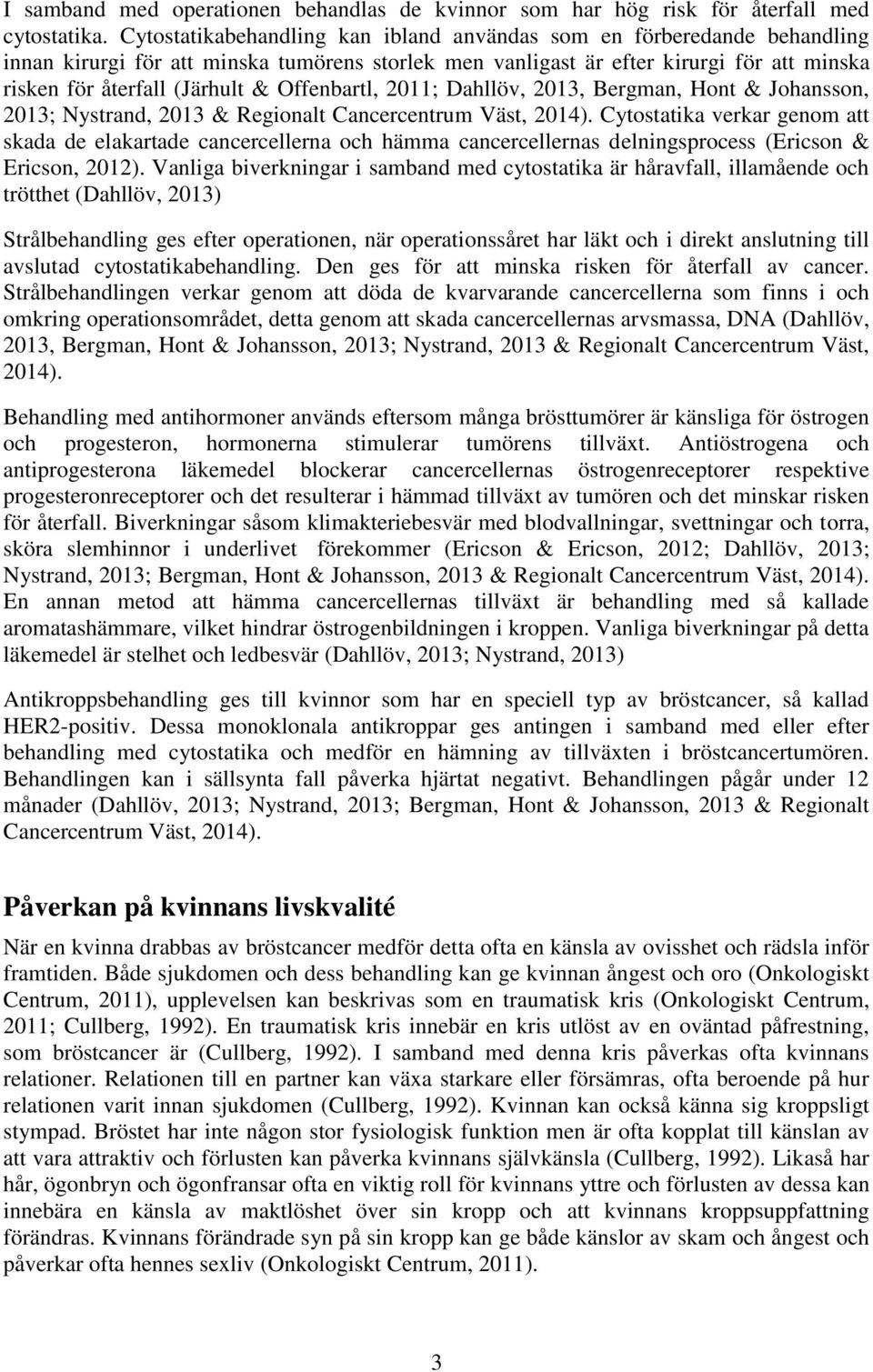 I samband med operationen behandlas de kvinnor som har hög risk för återfall med cytostatika. Cytostatikabehandling kan ibland användas som en förberedande behandling innan kirurgi för att minska tumörens storlek men vanligast är efter kirurgi för att minska risken för återfall (Järhult & Offenbartl, 2011; Dahllöv, 2013, Bergman, Hont & Johansson, 2013; Nystrand, 2013 & Regionalt Cancercentrum Väst, 2014). Cytostatika verkar genom att skada de elakartade cancercellerna och hämma cancercellernas delningsprocess (Ericson & Ericson, 2012). Vanliga biverkningar i samband med cytostatika är håravfall, illamående och trötthet (Dahllöv, 2013)

Strålbehandling ges efter operationen, när operationssåret har läkt och i direkt anslutning till avslutad cytostatikabehandling. Den ges för att minska risken för återfall av cancer. Strålbehandlingen verkar genom att döda de kvarvarande cancercellerna som finns i och omkring operationsområdet, detta genom att skada cancercellernas arvsmassa, DNA (Dahllöv, 2013, Bergman, Hont & Johansson, 2013; Nystrand, 2013 & Regionalt Cancercentrum Väst, 2014).

Behandling med antihormoner används eftersom många brösttumörer är känsliga för östrogen och progesteron, hormonerna stimulerar tumörens tillväxt. Antiöstrogena och antiprogesterona läkemedel blockerar cancercellernas östrogenreceptorer respektive progesteronreceptorer och det resulterar i hämmad tillväxt av tumören och det minskar risken för återfall. Biverkningar såsom klimakteriebesvär med blodvallningar, svettningar och torra, sköra slemhinnor i underlivet förekommer (Ericson & Ericson, 2012; Dahllöv, 2013; Nystrand, 2013; Bergman, Hont & Johansson, 2013 & Regionalt Cancercentrum Väst, 2014). En annan metod att hämma cancercellernas tillväxt är behandling med så kallade aromatashämmare, vilket hindrar östrogenbildningen i kroppen. Vanliga biverkningar på detta läkemedel är stelhet och ledbesvär (Dahllöv, 2013; Nystrand, 2013)

Antikroppsbehandling ges till kvinnor som har en speciell typ av bröstcancer, så kallad HER2-positiv. Dessa monoklonala antikroppar ges antingen i samband med eller efter behandling med cytostatika och medför en hämning av tillväxten i bröstcancertumören. Behandlingen kan i sällsynta fall påverka hjärtat negativt. Behandlingen pågår under 12 månader (Dahllöv, 2013; Nystrand, 2013; Bergman, Hont & Johansson, 2013 & Regionalt Cancercentrum Väst, 2014).

Påverkan på kvinnans livskvalité

När en kvinna drabbas av bröstcancer medför detta ofta en känsla av ovisshet och rädsla inför framtiden. Både sjukdomen och dess behandling kan ge kvinnan ångest och oro (Onkologiskt Centrum, 2011), upplevelsen kan beskrivas som en traumatisk kris (Onkologiskt Centrum, 2011; Cullberg, 1992). En traumatisk kris innebär en kris utlöst av en oväntad påfrestning, som bröstcancer är (Cullberg, 1992). I samband med denna kris påverkas ofta kvinnans relationer. Relationen till en partner kan växa starkare eller försämras, ofta beroende på hur relationen varit innan sjukdomen (Cullberg, 1992). Kvinnan kan också känna sig kroppsligt stympad. Bröstet har inte någon stor fysiologisk funktion men är ofta kopplat till känslan av att vara attraktiv och förlusten kan påverka kvinnans självkänsla (Cullberg, 1992). Likaså har hår, ögonbryn och ögonfransar ofta en viktig roll för kvinnans yttre och förlusten av dessa kan innebära en känsla av maktlöshet över sin kropp och att kvinnans kroppsuppfattning förändras. Kvinnans förändrade syn på sin kropp kan ge både känslor av skam och ångest och påverkar ofta hennes sexliv (Onkologiskt Centrum, 2011).

3